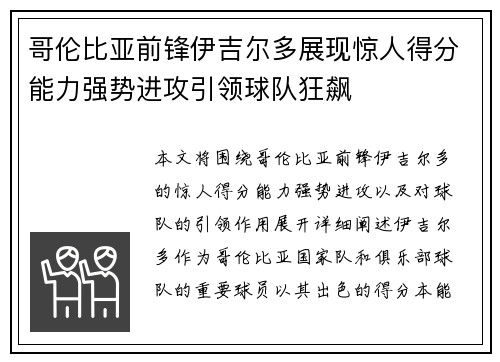 哥伦比亚前锋伊吉尔多展现惊人得分能力强势进攻引领球队狂飙

本文将围绕哥伦比亚前锋伊吉尔多的惊人得分能力强势进攻以及对球队的引领作用展开详细阐述伊吉尔多作为哥伦比亚国家队和俱乐部球队的重要球员以其出色的得分本能